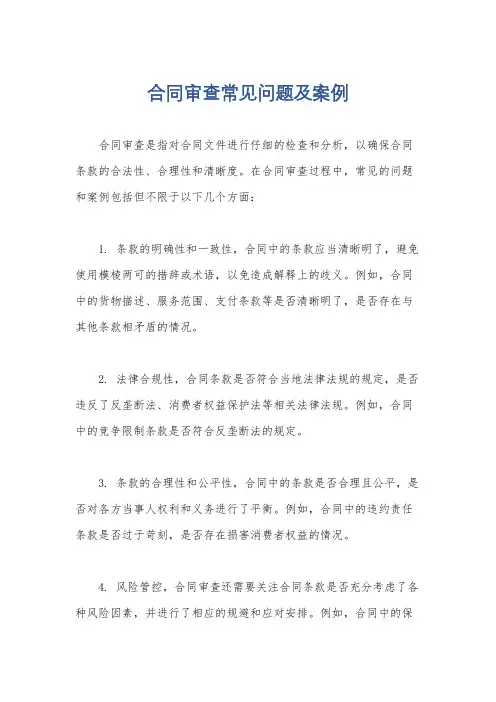 合同审查常见问题及案例

合同审查是指对合同文件进行仔细的检查和分析，以确保合同条款的合法性、合理性和清晰度。在合同审查过程中，常见的问题和案例包括但不限于以下几个方面：

1. 条款的明确性和一致性，合同中的条款应当清晰明了，避免使用模棱两可的措辞或术语，以免造成解释上的歧义。例如，合同中的货物描述、服务范围、支付条款等是否清晰明了，是否存在与其他条款相矛盾的情况。

2. 法律合规性，合同条款是否符合当地法律法规的规定，是否违反了反垄断法、消费者权益保护法等相关法律法规。例如，合同中的竞争限制条款是否符合反垄断法的规定。

3. 条款的合理性和公平性，合同中的条款是否合理且公平，是否对各方当事人权利和义务进行了平衡。例如，合同中的违约责任条款是否过于苛刻，是否存在损害消费者权益的情况。

4. 风险管控，合同审查还需要关注合同条款是否充分考虑了各种风险因素，并进行了相应的规避和应对安排。例如，合同中的保